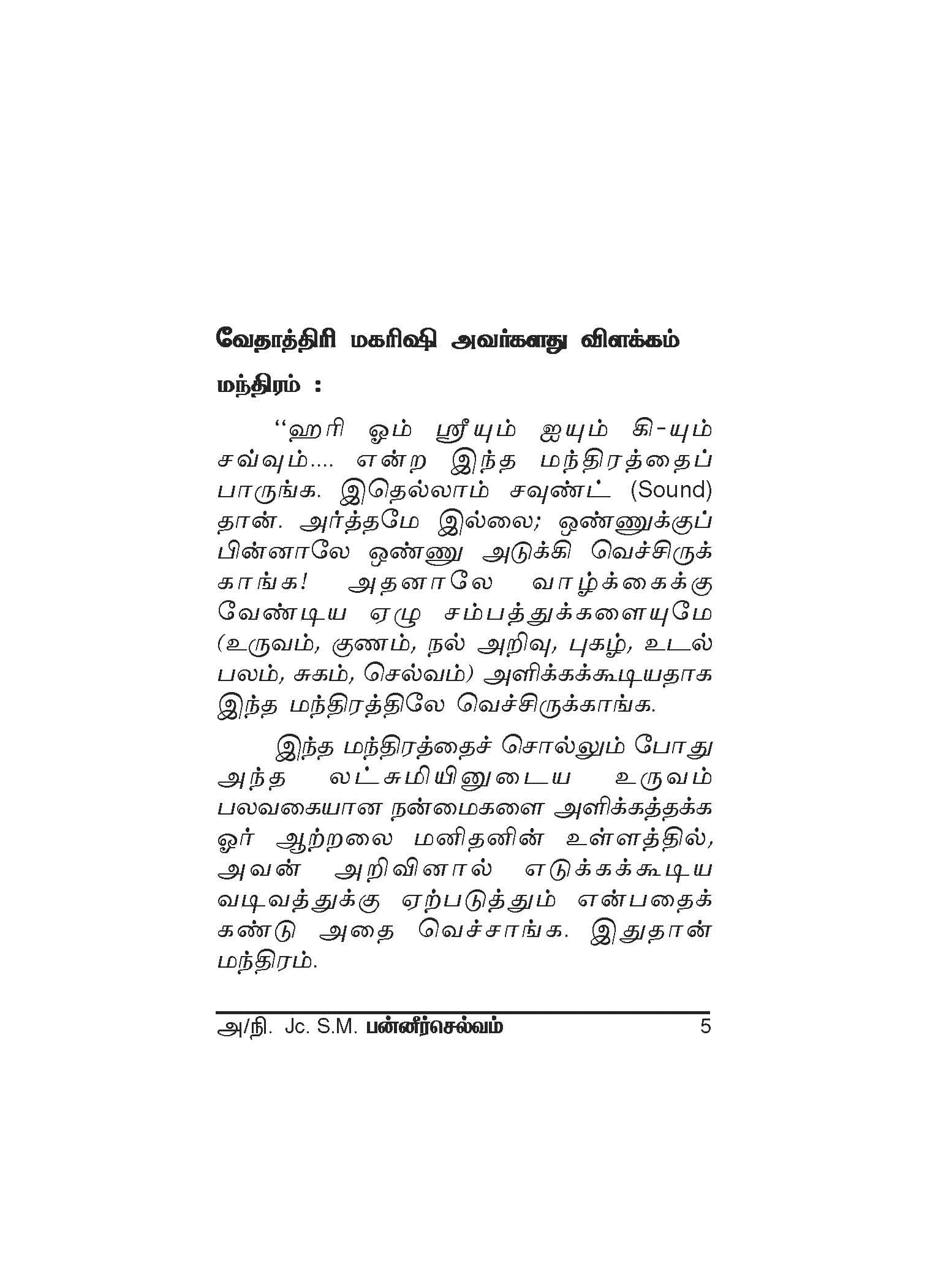 வேதாத்திரி மகரிஷி அவர்களது விளக்கம்

மந்திரம் :

"ஹரி ஓம் ஸ்ரீயும் ஐயும் கி-யும் சவ்வும்.... என்ற இந்த மந்திரத்தைப் பாருங்க. இதெல்லாம் சவுண்ட் (Sound) தான். அர்த்தமே இல்லை; ஒண்ணுக்குப் பின்னாலே ஒண்ணு அடுக்கி வெச்சிருக்காங்க! அதனாலே வாழ்க்கைக்கு வேண்டிய ஏழு சம்பத்துக்களையுமே (உருவம், குணம், நல் அறிவு, புகழ், உடல் பலம், சுகம், செல்வம்) அளிக்கக்கூடியதாக இந்த மந்திரத்திலே வெச்சிருக்காங்க.

இந்த மந்திரத்தைச் சொல்லும் போது அந்த லட்சுமியினுடைய உருவம் பலவகையான நன்மைகளை அளிக்கத்தக்க ஓர் ஆற்றலை மனிதனின் உள்ளத்தில், அவன் அறிவினால் எடுக்கக்கூடிய வடிவத்துக்கு ஏற்படுத்தும் என்பதைக் கண்டு அதை வெச்சாங்க. இதுதான் மந்திரம்.

அ/நி. Jc. S.M. பன்னீர்செல்வம் 5